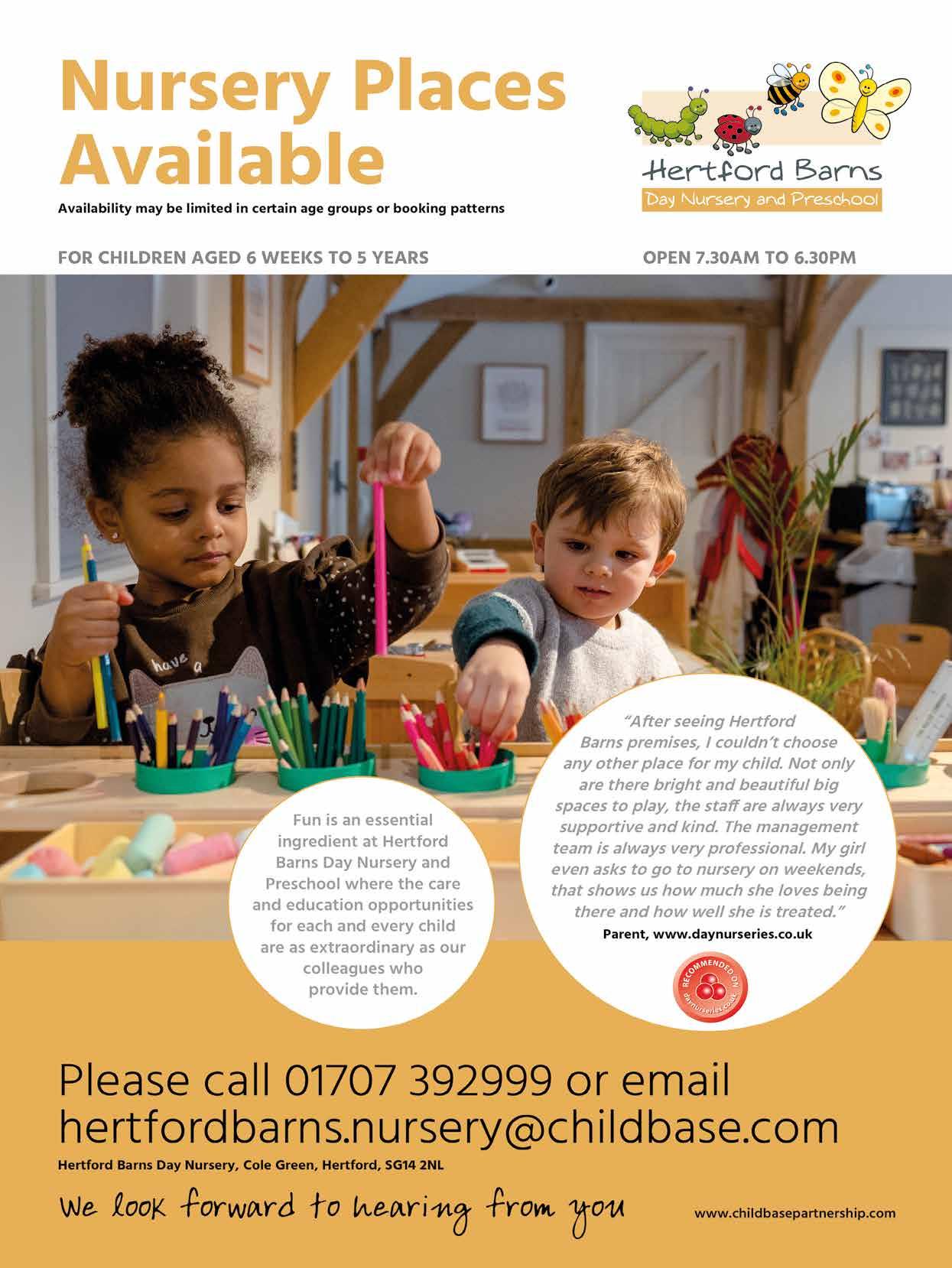 Nursery Places Available

Availability may be limited in certain age groups or booking patterns

Hertford Barns
Day Nursery and Preschool

FOR CHILDREN AGED 6 WEEKS TO 5 YEARS

OPEN 7.30AM TO 6.30PM

have a

Fun is an essential ingredient at Hertford Barns Day Nursery and Preschool where the care and education opportunities for each and every child are as extraordinary as our colleagues who provide them.

"After seeing Hertford Barns premises, I couldn't choose any other place for my child. Not only are there bright and beautiful big spaces to play, the staff are always very supportive and kind. The management team is always very professional. My girl even asks to go to nursery on weekends, that shows us how much she loves being there and how well she is treated."

Parent, www.daynurseries.co.uk

RECOMMENDED ON
daynurseries.co.uk

Please call 01707 392999 or email hertfordbarns.nursery@childbase.com

Hertford Barns Day Nursery, Cole Green, Hertford, SG14 2NL

We look forward to hearing from you

www.childbasepartnership.com